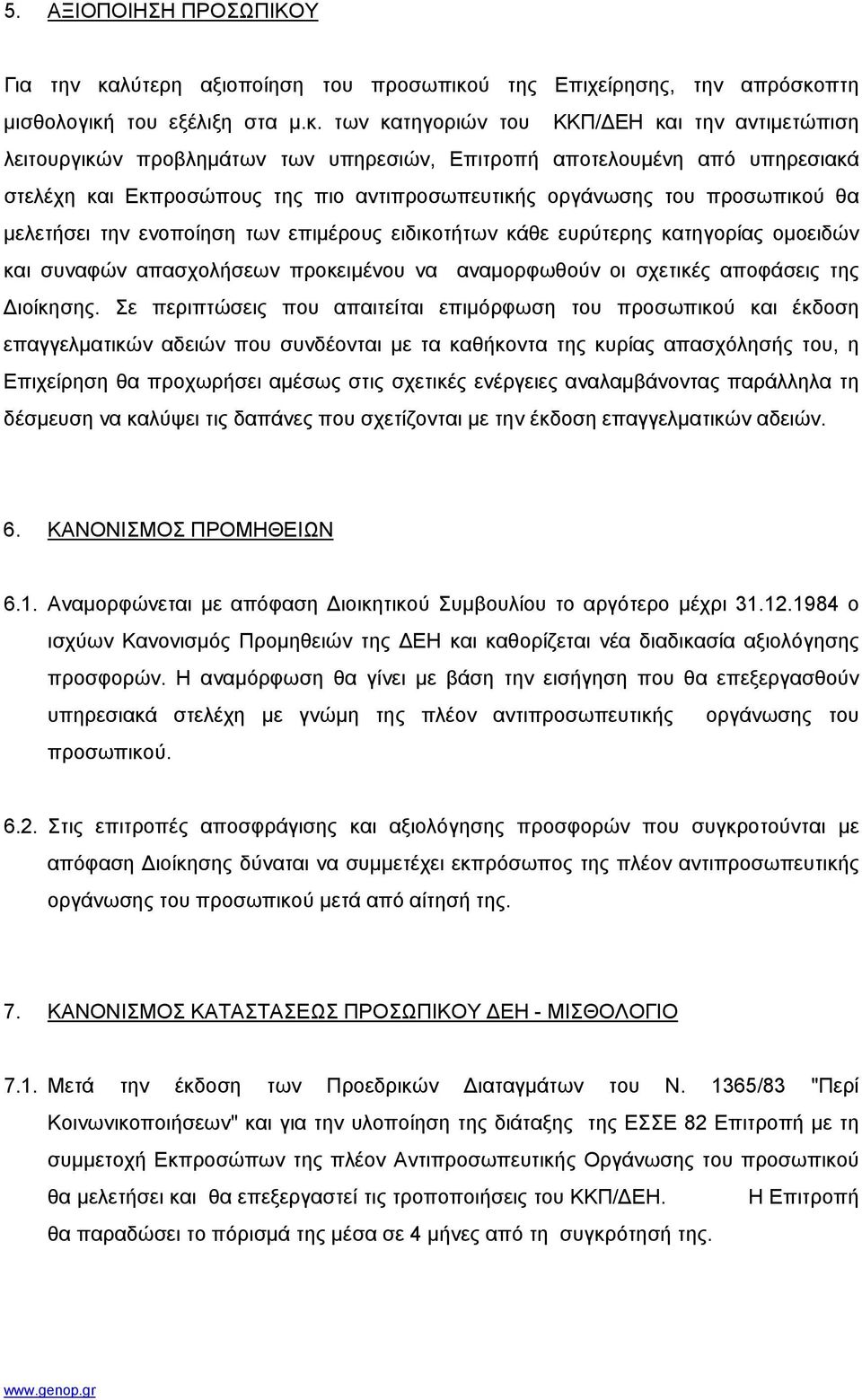 5. ΑΞΙΟΠΟΙΗΣΗ ΠΡΟΣΩΠΙΚΟΥ

Για την καλύτερη αξιοποίηση του προσωπικού της Επιχείρησης, την απρόσκοπτη μισθολογική του εξέλιξη στα μ.κ. των κατηγοριών του ΚΚΠ/ΔΕΗ και την αντιμετώπιση λειτουργικών προβλημάτων των υπηρεσιών, Επιτροπή αποτελουμένη από υπηρεσιακά στελέχη και Εκπροσώπους της πιο αντιπροσωπευτικής οργάνωσης του προσωπικού θα μελετήσει την ενοποίηση των επιμέρους ειδικοτήτων κάθε ευρύτερης κατηγορίας ομοειδών και συναφών απασχολήσεων προκειμένου να αναμορφωθούν οι σχετικές αποφάσεις της Διοίκησης. Σε περιπτώσεις που απαιτείται επιμόρφωση του προσωπικού και έκδοση επαγγελματικών αδειών που συνδέονται με τα καθήκοντα της κυρίας απασχόλησής του, η Επιχείρηση θα προχωρήσει αμέσως στις σχετικές ενέργειες αναλαμβάνοντας παράλληλα τη δέσμευση να καλύψει τις δαπάνες που σχετίζονται με την έκδοση επαγγελματικών αδειών.

6. ΚΑΝΟΝΙΣΜΟΣ ΠΡΟΜΗΘΕΙΩΝ

6.1. Αναμορφώνεται με απόφαση Διοικητικού Συμβουλίου το αργότερο μέχρι 31.12.1984 ο ισχύων Κανονισμός Προμηθειών της ΔΕΗ και καθορίζεται νέα διαδικασία αξιολόγησης προσφορών. Η αναμόρφωση θα γίνει με βάση την εισήγηση που θα επεξεργασθούν υπηρεσιακά στελέχη με γνώμη της πλέον αντιπροσωπευτικής οργάνωσης του προσωπικού.

6.2. Στις επιτροπές αποσφράγισης και αξιολόγησης προσφορών που συγκροτούνται με απόφαση Διοίκησης δύναται να συμμετέχει εκπρόσωπος της πλέον αντιπροσωπευτικής οργάνωσης του προσωπικού μετά από αίτησή της.

7. ΚΑΝΟΝΙΣΜΟΣ ΚΑΤΑΣΤΑΣΕΩΣ ΠΡΟΣΩΠΙΚΟΥ ΔΕΗ - ΜΙΣΘΟΛΟΓΙΟ

7.1. Μετά την έκδοση των Προεδρικών Διαταγμάτων του Ν. 1365/83 "Περί Κοινωνικοποιήσεων" και για την υλοποίηση της διάταξης της ΕΣΣΕ 82 Επιτροπή με τη συμμετοχή Εκπροσώπων της πλέον Αντιπροσωπευτικής Οργάνωσης του προσωπικού θα μελετήσει και θα επεξεργαστεί τις τροποποιήσεις του ΚΚΠ/ΔΕΗ. Η Επιτροπή θα παραδώσει το πόρισμά της μέσα σε 4 μήνες από τη συγκρότησή της.

www.genop.gr